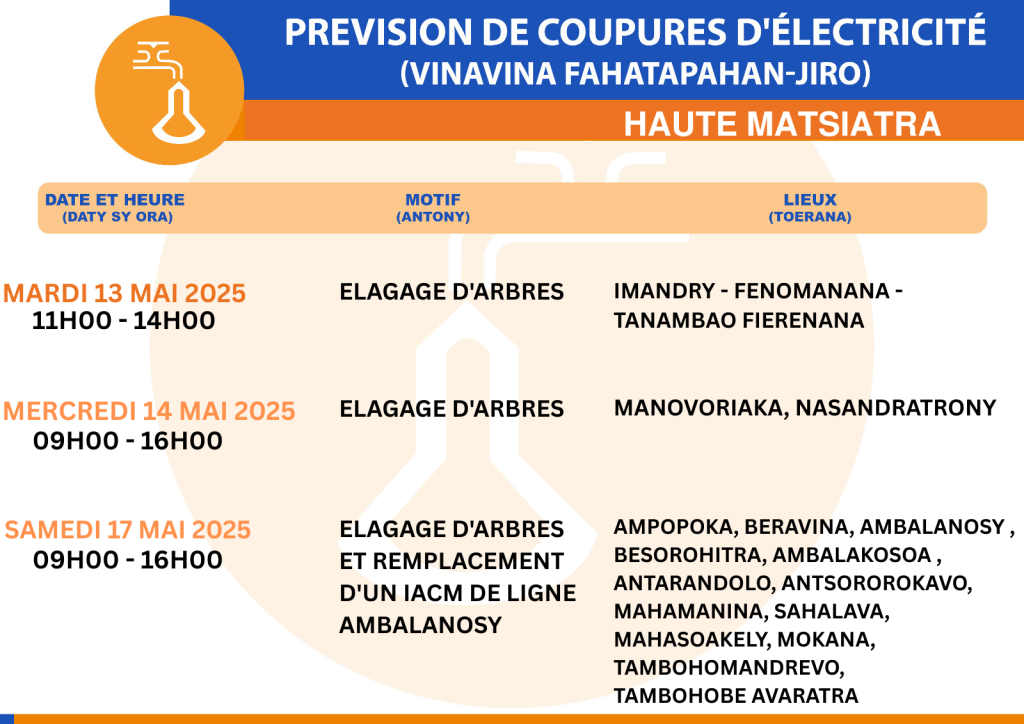 PREVISION DE COUPURES D'ÉLECTRICITÉ
(VINAVINA FAHATAPAHAN-JIRO)

HAUTE MATSIATRA

| DATE ET HEURE (DATY SY ORA) | MOTIF (ANTONY) | LIEUX (TOERANA) |
|---|---|---|
| MARDI 13 MAI 2025 11H00 - 14H00 | ELAGAGE D'ARBRES | IMANDRY - FENOMANANA - TANAMBAO FIERENANA |
| MERCREDI 14 MAI 2025 09H00 - 16H00 | ELAGAGE D'ARBRES | MANOVORIAKA, NASANDRATRONY |
| SAMEDI 17 MAI 2025 09H00 - 16H00 | ELAGAGE D'ARBRES ET REMPLACEMENT D'UN IACM DE LIGNE AMBALANOSY | AMPOPOKA, BERAVINA, AMBALANOSY , BESOROHITRA, AMBALAKOSOA , ANTARANDOLO, ANTSOROROKAVO, MAHAMANINA, SAHALAVA, MAHASOAKELY, MOKANA, TAMBOHOMANDREVO, TAMBOHOBE AVARATRA |